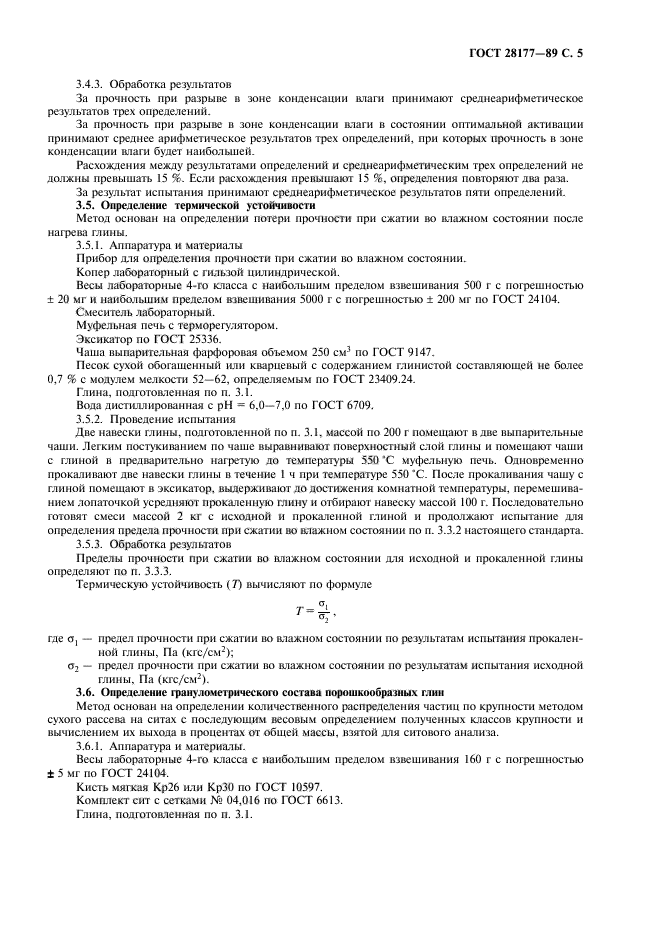 ГОСТ 28177—89 С. 5

3.4.3. Обработка результатов

За прочность при разрыве в зоне конденсации влаги принимают среднеарифметическое результатов трех определений.

За прочность при разрыве в зоне конденсации влаги в состоянии оптимальной активации принимают среднее арифметическое результатов трех определений, при которых прочность в зоне конденсации влаги будет наибольшей.

Расхождения между результатами определений и среднеарифметическим трех определений не должны превышать 15 %. Если расхождения превышают 15 %, определения повторяют два раза.

За результат испытания принимают среднеарифметическое результатов пяти определений.

3.5. Определение термической устойчивости

Метод основан на определении потери прочности при сжатии во влажном состоянии после нагрева глины.

3.5.1. Аппаратура и материалы

Прибор для определения прочности при сжатии во влажном состоянии.

Копер лабораторный с гильзой цилиндрической.

Весы лабораторные 4-го класса с наибольшим пределом взвешивания 500 г с погрешностью ± 20 мг и наибольшим пределом взвешивания 5000 г с погрешностью ± 200 мг по ГОСТ 24104.

Смеситель лабораторный.

Муфельная печь с терморегулятором.

Эксикатор по ГОСТ 25336.

Чаша выпарительная фарфоровая объемом 250 см$^3$ по ГОСТ 9147.

Песок сухой обогащенный или кварцевый с содержанием глинистой составляющей не более 0,7 % с модулем мелкости 52—62, определяемым по ГОСТ 23409.24.

Глина, подготовленная по п. 3.1.

Вода дистиллированная с pH = 6,0—7,0 по ГОСТ 6709.

3.5.2. Проведение испытания

Две навески глины, подготовленной по п. 3.1, массой по 200 г помещают в две выпарительные чаши. Легким постукиванием по чаше выравнивают поверхностный слой глины и помещают чаши с глиной в предварительно нагретую до температуры 550 °С муфельную печь. Одновременно прокаливают две навески глины в течение 1 ч при температуре 550 °С. После прокаливания чашу с глиной помещают в эксикатор, выдерживают до достижения комнатной температуры, перемешиванием лопаточкой усредняют прокаленную глину и отбирают навеску массой 100 г. Последовательно готовят смеси массой 2 кг с исходной и прокаленной глиной и продолжают испытание для определения предела прочности при сжатии во влажном состоянии по п. 3.3.2 настоящего стандарта.

3.5.3. Обработка результатов

Пределы прочности при сжатии во влажном состоянии для исходной и прокаленной глины определяют по п. 3.3.3.

Термическую устойчивость ($T$) вычисляют по формуле

$T = \frac{\sigma_1}{\sigma_2}$,

где $\sigma_1$ — предел прочности при сжатии во влажном состоянии по результатам испытания прокаленной глины, Па (кгс/см$^2$);

$\sigma_2$ — предел прочности при сжатии во влажном состоянии по результатам испытания исходной глины, Па (кгс/см$^2$).

3.6. Определение гранулометрического состава порошкообразных глин

Метод основан на определении количественного распределения частиц по крупности методом сухого рассева на ситах с последующим весовым определением полученных классов крупности и вычислением их выхода в процентах от общей массы, взятой для ситового анализа.

3.6.1. Аппаратура и материалы.

Весы лабораторные 4-го класса с наибольшим пределом взвешивания 160 г с погрешностью ± 5 мг по ГОСТ 24104.

Кисть мягкая Кр26 или Кр30 по ГОСТ 10597.

Комплект сит с сетками № 04,016 по ГОСТ 6613.

Глина, подготовленная по п. 3.1.